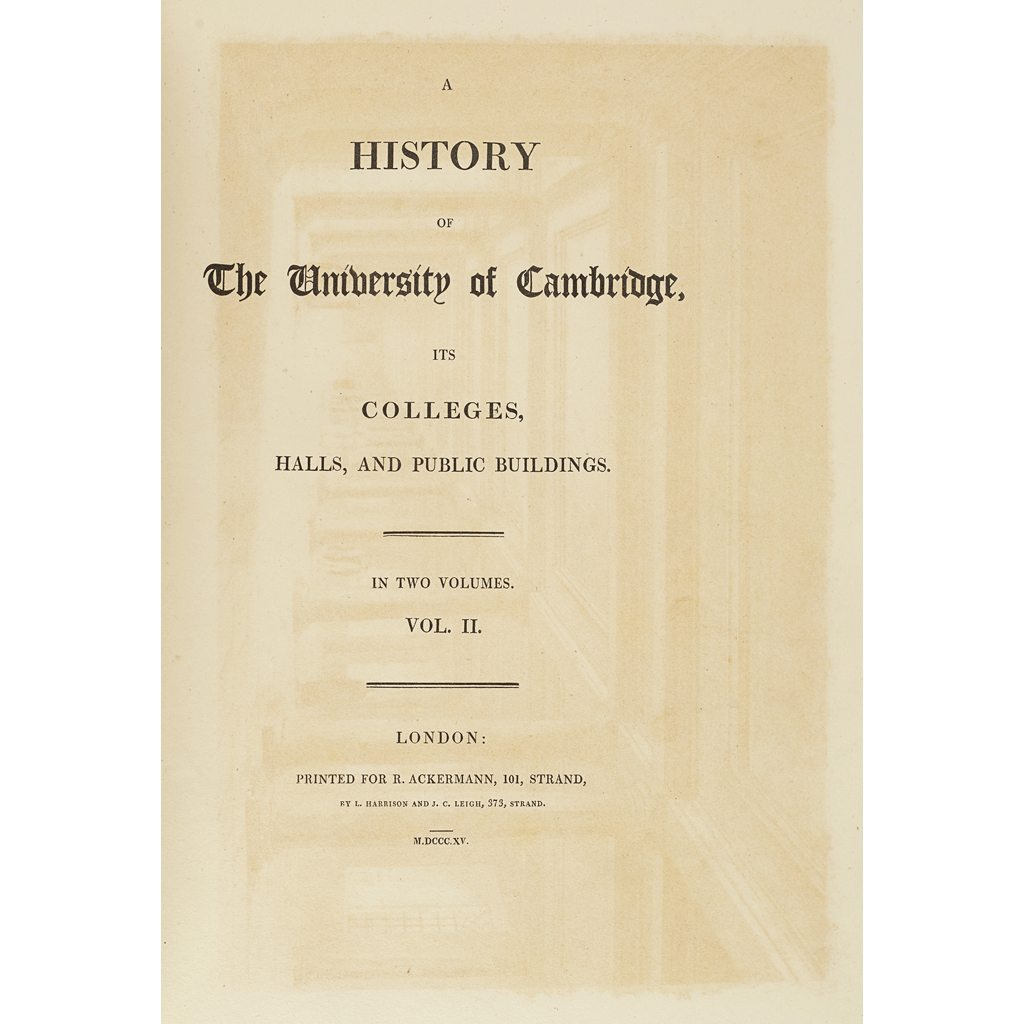 A

HISTORY

OF

The University of Cambridge,

ITS

COLLEGES,

HALLS, AND PUBLIC BUILDINGS.

IN TWO VOLUMES.

VOL. II.

LONDON:

PRINTED FOR R. ACKERMANN, 101, STRAND,

BY L. HARRISON AND J. C. LEIGH, 373, STRAND.

M.DCCC.XV.